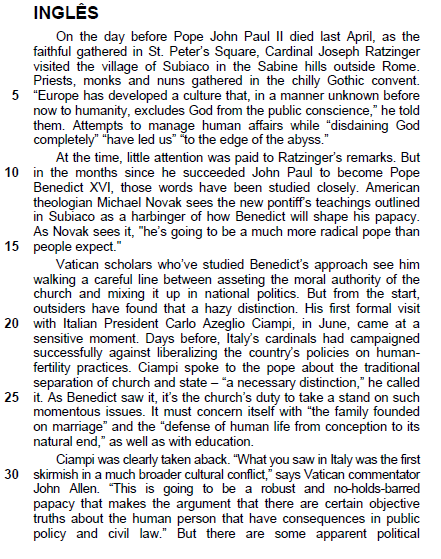 INGLÊS

On the day before Pope John Paul II died last April, as the faithful gathered in St. Peter's Square, Cardinal Joseph Ratzinger visited the village of Subiaco in the Sabine hills outside Rome. Priests, monks and nuns gathered in the chilly Gothic convent. 5 "Europe has developed a culture that, in a manner unknown before now to humanity, excludes God from the public conscience," he told them. Attempts to manage human affairs while "disdaining God completely" "have led us" "to the edge of the abyss."

At the time, little attention was paid to Ratzinger's remarks. But 10 in the months since he succeeded John Paul to become Pope Benedict XVI, those words have been studied closely. American theologian Michael Novak sees the new pontiff's teachings outlined in Subiaco as a harbinger of how Benedict will shape his papacy. As Novak sees it, "he's going to be a much more radical pope than 15 people expect."

Vatican scholars who've studied Benedict's approach see him walking a careful line between asseting the moral authority of the church and mixing it up in national politics. But from the start, outsiders have found that a hazy distinction. His first formal visit 20 with Italian President Carlo Azeglio Ciampi, in June, came at a sensitive moment. Days before, Italy's cardinals had campaigned successfully against liberalizing the country's policies on human-fertility practices. Ciampi spoke to the pope about the traditional separation of church and state – "a necessary distinction," he called 25 it. As Benedict saw it, it's the church's duty to take a stand on such momentous issues. It must concern itself with "the family founded on marriage" and the "defense of human life from conception to its natural end," as well as with education.

Ciampi was clearly taken aback. "What you saw in Italy was the first 30 skirmish in a much broader cultural conflict," says Vatican commentator John Allen. "This is going to be a robust and no-holds-barred papacy that makes the argument that there are certain objective truths about the human person that have consequences in public policy and civil law." But there are some apparent political